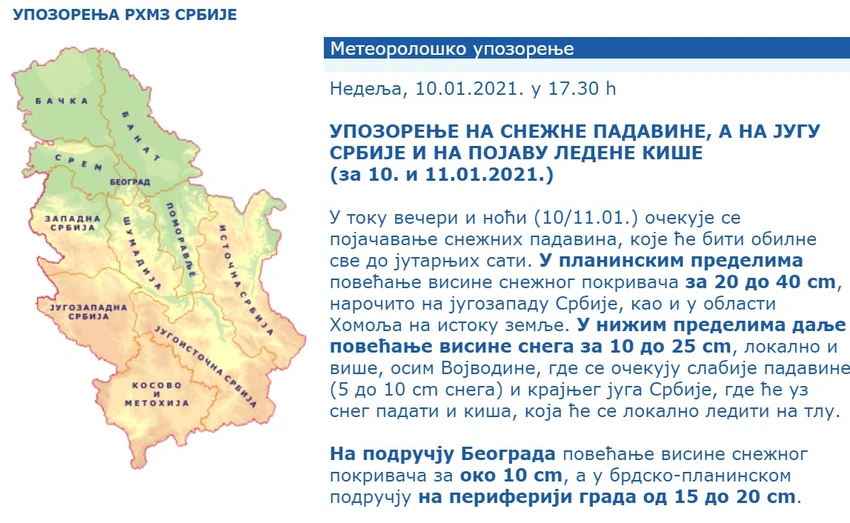 УПОЗОРЕЊА РХМЗ СРБИЈЕ

БАЧКА
БАНАТ
СРЕМ
БЕОГРАД
ЗАПАДНА СРБИЈА
ШУМАДИЈА
ПОМОРАВЉЕ
ИСТОЧНА СРБИЈА
ЈУГОЗАПАДНА СРБИЈА
ЈУГОИСТОЧНА СРБИЈА
КОСОВО И МЕТОХИЈА

Метеоролошко упозорење

Недеља, 10.01.2021. у 17.30 h

УПОЗОРЕЊЕ НА СНЕЖНЕ ПАДАВИНЕ, А НА ЈУГУ СРБИЈЕ И НА ПОЈАВУ ЛЕДЕНЕ КИШЕ (за 10. и 11.01.2021.)

У току вечери и ноћи (10/11.01.) очекује се појачавање снежних падавина, које ће бити обилне све до јутарњих сати. У планинским пределима повећање висине снежног покривача за 20 до 40 cm, нарочито на југозападу Србије, као и у области Хомоља на истоку земље. У нижим пределима даље повећање висине снега за 10 до 25 cm, локално и више, осим Војводине, где се очекују слабије падавине (5 до 10 cm снега) и крајњег југа Србије, где ће уз снег падати и киша, која ће се локално ледити на тлу.

На подручју Београда повећање висине снежног покривача за око 10 cm, а у брдско-планинском подручју на периферији града од 15 до 20 cm.